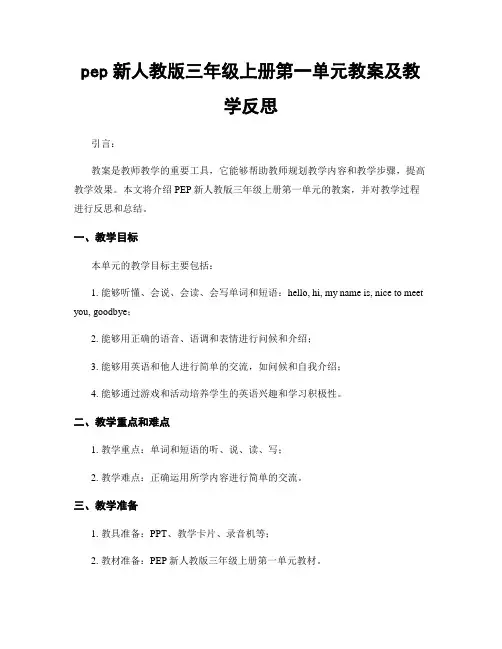 pep 新人教版三年级上册第一单元教案及教学反思

引言：

教案是教师教学的重要工具，它能够帮助教师规划教学内容和教学步骤，提高教学效果。本文将介绍 PEP 新人教版三年级上册第一单元的教案，并对教学过程进行反思和总结。

一、教学目标

本单元的教学目标主要包括：

1. 能够听懂、会说、会读、会写单词和短语：hello, hi, my name is, nice to meet you, goodbye；

2. 能够用正确的语音、语调和表情进行问候和介绍；

3. 能够用英语和他人进行简单的交流，如问候和自我介绍；

4. 能够通过游戏和活动培养学生的英语兴趣和学习积极性。

二、教学重点和难点

1. 教学重点：单词和短语的听、说、读、写；

2. 教学难点：正确运用所学内容进行简单的交流。

三、教学准备

1. 教具准备：PPT、教学卡片、录音机等；

2. 教材准备：PEP 新人教版三年级上册第一单元教材。